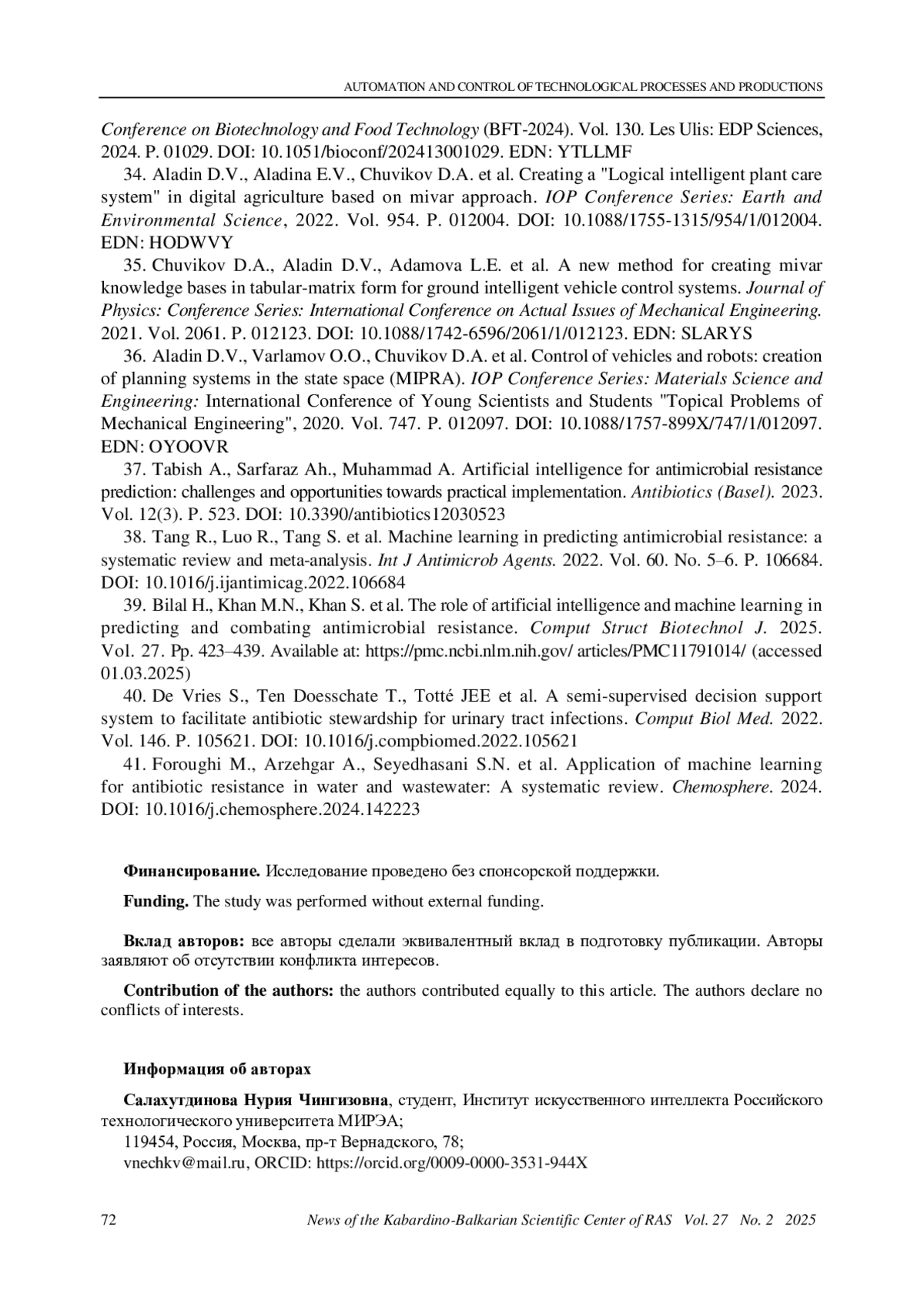 AUTOMATION AND CONTROL OF TECHNOLOGICAL PROCESSES AND PRODUCTIONS

Conference on Biotechnology and Food Technology (BFT-2024). Vol. 130. Les Ulis: EDP Sciences, 2024. P. 01029. DOI: 10.1051/bioconf/202413001029. EDN: YTLLMF

34. Aladin D.V., Aladina E.V., Chuvikov D.A. et al. Creating a "Logical intelligent plant care system" in digital agriculture based on mivar approach. IOP Conference Series: Earth and Environmental Science, 2022. Vol. 954. P. 012004. DOI: 10.1088/1755-1315/954/1/012004. EDN: HODWVY

35. Chuvikov D.A., Aladin D.V., Adamova L.E. et al. A new method for creating mivar knowledge bases in tabular-matrix form for ground intelligent vehicle control systems. Journal of Physics: Conference Series: International Conference on Actual Issues of Mechanical Engineering. 2021. Vol. 2061. P. 012123. DOI: 10.1088/1742-6596/2061/1/012123. EDN: SLARYS

36. Aladin D.V., Varlamov O.O., Chuvikov D.A. et al. Control of vehicles and robots: creation of planning systems in the state space (MIPRA). IOP Conference Series: Materials Science and Engineering: International Conference of Young Scientists and Students "Topical Problems of Mechanical Engineering", 2020. Vol. 747. P. 012097. DOI: 10.1088/1757-899X/747/1/012097. EDN: OYOOVR

37. Tabish A., Sarfaraz Ah., Muhammad A. Artificial intelligence for antimicrobial resistance prediction: challenges and opportunities towards practical implementation. Antibiotics (Basel). 2023. Vol. 12(3). P. 523. DOI: 10.3390/antibiotics12030523

38. Tang R., Luo R., Tang S. et al. Machine learning in predicting antimicrobial resistance: a systematic review and meta-analysis. Int J Antimicrob Agents. 2022. Vol. 60. No. 5–6. P. 106684. DOI: 10.1016/j.ijantimicag.2022.106684

39. Bilal H., Khan M.N., Khan S. et al. The role of artificial intelligence and machine learning in predicting and combating antimicrobial resistance. Comput Struct Biotechnol J. 2025. Vol. 27. Pp. 423–439. Available at: https://pmc.ncbi.nlm.nih.gov/ articles/PMC11791014/ (accessed 01.03.2025)

40. De Vries S., Ten Doesschate T., Totté JEE et al. A semi-supervised decision support system to facilitate antibiotic stewardship for urinary tract infections. Comput Biol Med. 2022. Vol. 146. P. 105621. DOI: 10.1016/j.compbiomed.2022.105621

41. Foroughi M., Arzehgar A., Seyedhasani S.N. et al. Application of machine learning for antibiotic resistance in water and wastewater: A systematic review. Chemosphere. 2024. DOI: 10.1016/j.chemosphere.2024.142223

Финансирование. Исследование проведено без спонсорской поддержки.

Funding. The study was performed without external funding.

Вклад авторов: все авторы сделали эквивалентный вклад в подготовку публикации. Авторы заявляют об отсутствии конфликта интересов.

Contribution of the authors: the authors contributed equally to this article. The authors declare no conflicts of interests.

Информация об авторах

Салахутдинова Нурия Чингизовна, студент, Институт искусственного интеллекта Российского технологического университета МИРЭА;
119454, Россия, Москва, пр-т Вернадского, 78;
vnechkv@mail.ru, ORCID: https://orcid.org/0009-0000-3531-944X

72 News of the Kabardino-Balkarian Scientific Center of RAS Vol. 27 No. 2 2025